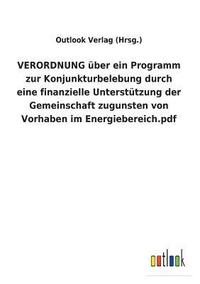 Outlook Verlag (Hrsg.)

VERORDNUNG über ein Programm zur Konjunkturbelebung durch eine finanzielle Unterstützung der Gemeinschaft zugunsten von Vorhaben im Energiebereich.pdf

outlook